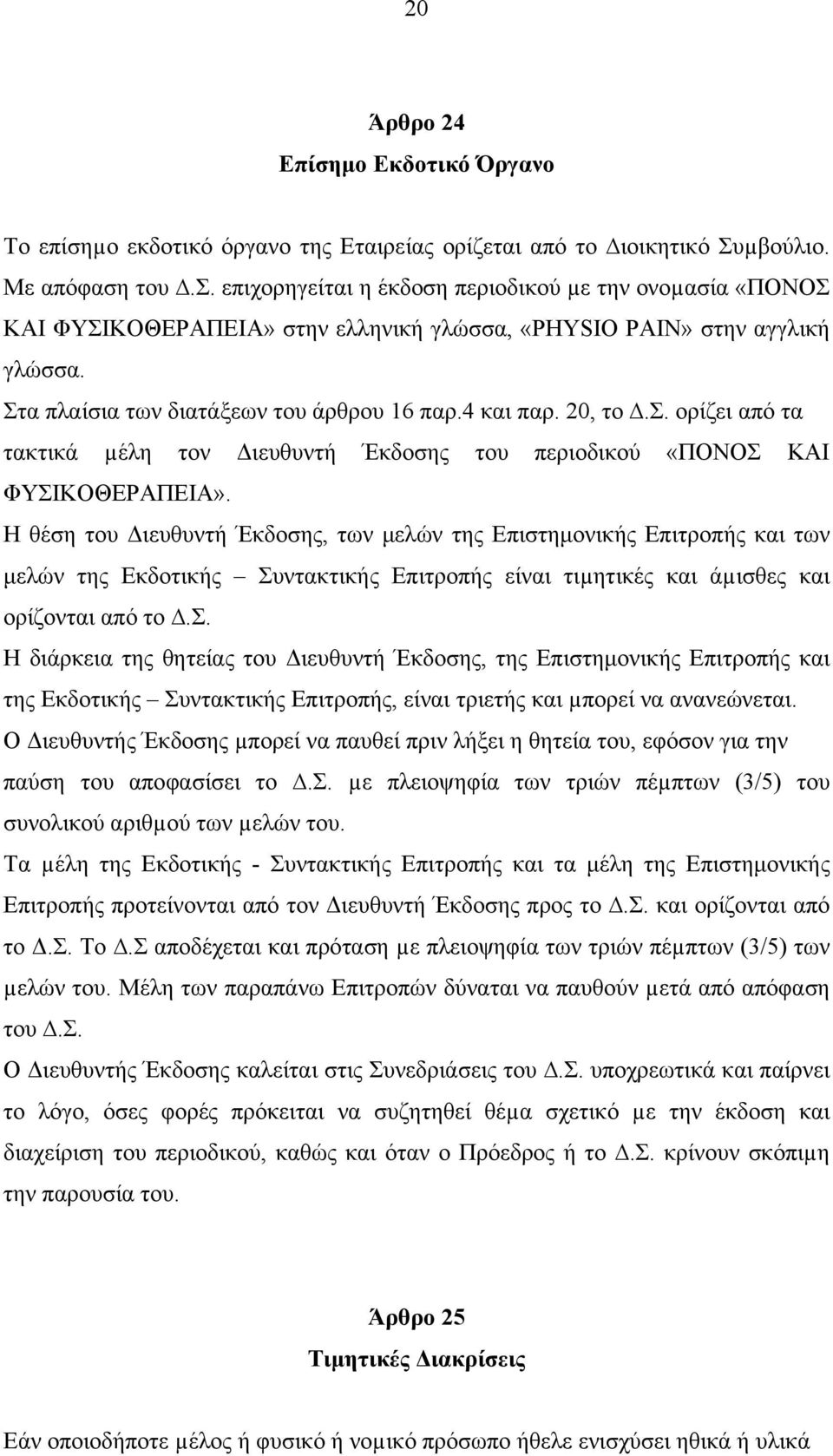 20

Άρθρο 24
Επίσημο Εκδοτικό Όργανο

Το επίσημο εκδοτικό όργανο της Εταιρείας ορίζεται από το Διοικητικό Συμβούλιο. Με απόφαση του Δ.Σ. επιχορηγείται η έκδοση περιοδικού με την ονομασία «ΠΟΝΟΣ ΚΑΙ ΦΥΣΙΚΟΘΕΡΑΠΕΙΑ» στην ελληνική γλώσσα, «PHYSIO PAIN» στην αγγλική γλώσσα.

Στα πλαίσια των διατάξεων του άρθρου 16 παρ.4 και παρ. 20, το Δ.Σ. ορίζει από τα τακτικά μέλη τον Διευθυντή Έκδοσης του περιοδικού «ΠΟΝΟΣ ΚΑΙ ΦΥΣΙΚΟΘΕΡΑΠΕΙΑ».

Η θέση του Διευθυντή Έκδοσης, των μελών της Επιστημονικής Επιτροπής και των μελών της Εκδοτικής – Συντακτικής Επιτροπής είναι τιμητικές και άμισθες και ορίζονται από το Δ.Σ.

Η διάρκεια της θητείας του Διευθυντή Έκδοσης, της Επιστημονικής Επιτροπής και της Εκδοτικής – Συντακτικής Επιτροπής, είναι τριετής και μπορεί να ανανεώνεται.

Ο Διευθυντής Έκδοσης μπορεί να παυθεί πριν λήξει η θητεία του, εφόσον για την παύση του αποφασίσει το Δ.Σ. με πλειοψηφία των τριών πέμπτων (3/5) του συνολικού αριθμού των μελών του.

Τα μέλη της Εκδοτικής - Συντακτικής Επιτροπής και τα μέλη της Επιστημονικής Επιτροπής προτείνονται από τον Διευθυντή Έκδοσης προς το Δ.Σ. και ορίζονται από το Δ.Σ. Το Δ.Σ αποδέχεται και πρόταση με πλειοψηφία των τριών πέμπτων (3/5) των μελών του. Μέλη των παραπάνω Επιτροπών δύναται να παυθούν μετά από απόφαση του Δ.Σ.

Ο Διευθυντής Έκδοσης καλείται στις Συνεδριάσεις του Δ.Σ. υποχρεωτικά και παίρνει το λόγο, όσες φορές πρόκειται να συζητηθεί θέμα σχετικό με την έκδοση και διαχείριση του περιοδικού, καθώς και όταν ο Πρόεδρος ή το Δ.Σ. κρίνουν σκόπιμη την παρουσία του.

Άρθρο 25
Τιμητικές Διακρίσεις

Εάν οποιοδήποτε μέλος ή φυσικό ή νομικό πρόσωπο ήθελε ενισχύσει ηθικά ή υλικά